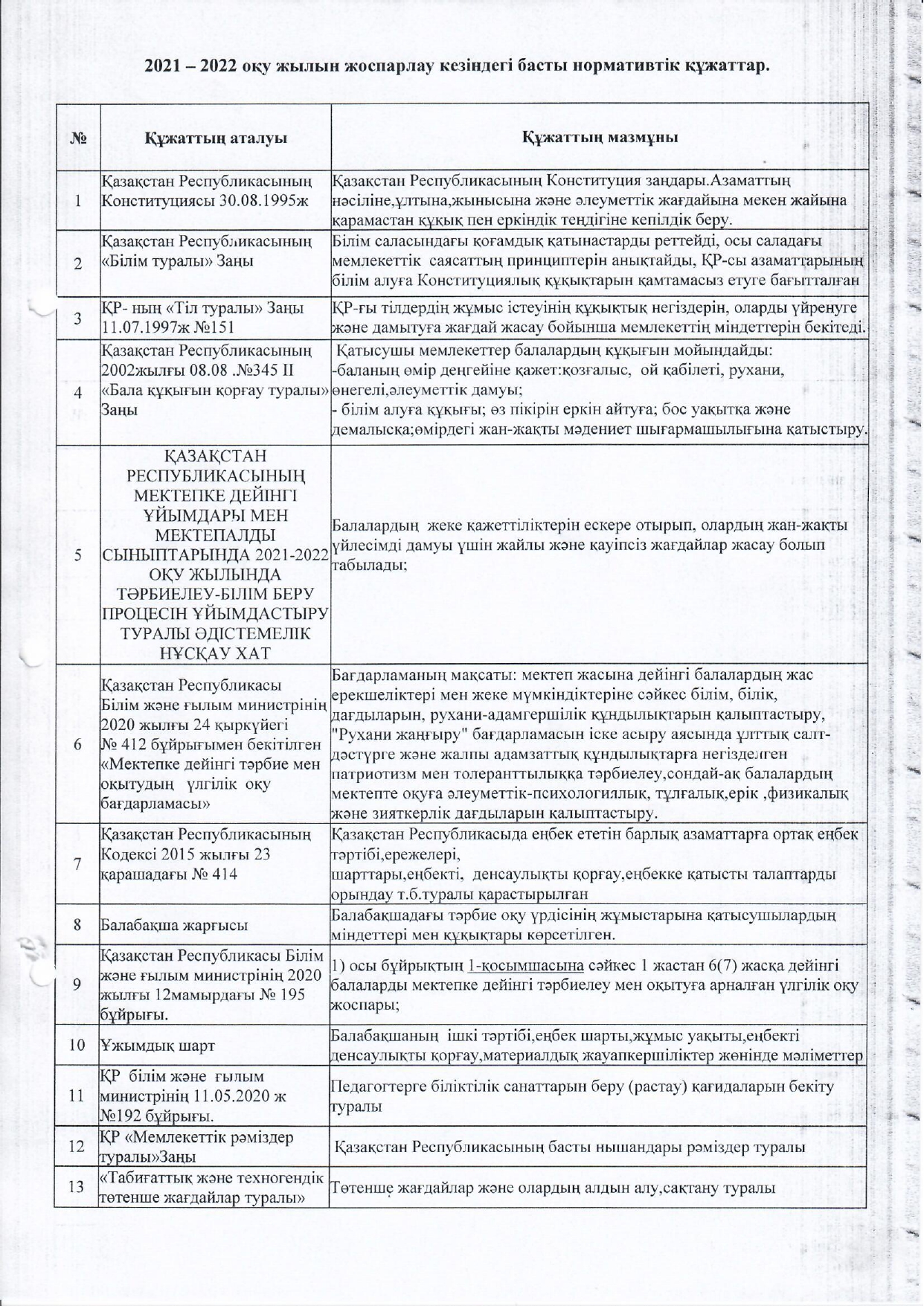 2021 – 2022 оқу жылын жоспарлау кезіндегі басты нормативтік құжаттар.

| № | Құжаттың аталуы | Құжаттың мазмұны |
|---|---|---|
| 1 | Қазақстан Республикасының Конституциясы 30.08.1995ж | Қазақстан Республикасының Конституция заңдары.Азаматтың нәсіліне,ұлтына,жынысына және әлеуметтік жағдайына мекен жайына қарамастан құқық пен еркіндік теңдігіне кепілдік беру. |
| 2 | Қазақстан Республикасының «Білім туралы» Заңы | Білім саласындағы қоғамдық қатынастарды реттейді, осы саладағы мемлекеттік саясаттың принциптерін анықтайды, ҚР-сы азаматтарының білім алуға Конституциялық құқықтарын қамтамасыз етуге бағытталған |
| 3 | ҚР- ның «Тіл туралы» Заңы 11.07.1997ж №151 | ҚР-ғы тілдердің жұмыс істеуінің құқықтық негіздерін, оларды үйренуге және дамытуға жағдай жасау бойынша мемлекеттің міндеттерін бекітеді. |
| 4 | Қазақстан Республикасының 2002жылғы 08.08 .№345 II «Бала құқығын қорғау туралы» Заңы | Қатысушы мемлекеттер балалардың құқығын мойындайды: -баланың өмір деңгейіне қажет:қозғалыс, ой қабілеті, рухани, өнегелі,әлеуметтік дамуы; - білім алуға құқығы; өз пікірін еркін айтуға; бос уақытқа және демалысқа;өмірдегі жан-жақты мәдениет шығармашылығына қатыстыру. |
| 5 | ҚАЗАҚСТАН РЕСПУБЛИКАСЫНЫҢ МЕКТЕПКЕ ДЕЙІНГІ ҰЙЫМДАРЫ МЕН МЕКТЕПАЛДЫ СЫНЫПТАРЫНДА 2021-2022 ОҚУ ЖЫЛЫНДА ТӘРБИЕЛЕУ-БІЛІМ БЕРУ ПРОЦЕСІН ҰЙЫМДАСТЫРУ ТУРАЛЫ ӘДІСТЕМЕЛІК НҰСҚАУ ХАТ | Балалардың жеке қажеттіліктерін ескере отырып, олардың жан-жақты үйлесімді дамуы үшін жайлы және қауіпсіз жағдайлар жасау болып табылады; |
| 6 | Қазақстан Республикасы Білім және ғылым министрінің 2020 жылғы 24 қыркүйегі № 412 бұйрығымен бекітілген «Мектепке дейінгі тәрбие мен оқытудың үлгілік оқу бағдарламасы» | Бағдарламаның мақсаты: мектеп жасына дейінгі балалардың жас ерекшеліктері мен жеке мүмкіндіктеріне сәйкес білім, білік, дағдыларын, рухани-адамгершілік құндылықтарын қалыптастыру, "Рухани жаңғыру" бағдарламасын іске асыру аясында ұлттық салт-дәстүрге және жалпы адамзаттық құндылықтарға негізделген патриотизм мен толеранттылыққа тәрбиелеу,сондай-ақ балалардың мектепте оқуға әлеуметтік-психологиялық, тұлғалық,ерік ,физикалық және зияткерлік дағдыларын қалыптастыру. |
| 7 | Қазақстан Республикасының Кодексі 2015 жылғы 23 қарашадағы № 414 | Қазақстан Республикасыда еңбек ететін барлық азаматтарға ортақ еңбек тәртібі,ережелері, шарттары,еңбекті, денсаулықты қорғау,еңбекке қатысты талаптарды орындау т.б.туралы қарастырылған |
| 8 | Балабақша жарғысы | Балабақшадағы тәрбие оқу үрдісінің жұмыстарына қатысушылардың міндеттері мен құқықтары көрсетілген. |
| 9 | Қазақстан Республикасы Білім және ғылым министрінің 2020 жылғы 12мамырдағы № 195 бұйрығы. | 1) осы бұйрықтың 1-қосымшасына сәйкес 1 жастан 6(7) жасқа дейінгі балаларды мектепке дейінгі тәрбиелеу мен оқытуға арналған үлгілік оқу жоспары; |
| 10 | Ұжымдық шарт | Балабақшаның ішкі тәртібі,еңбек шарты,жұмыс уақыты,еңбекті денсаулықты қорғау,материалдық жауапкершіліктер жөнінде мәліметтер |
| 11 | ҚР білім және ғылым министрінің 11.05.2020 ж №192 бұйрығы. | Педагогтерге біліктілік санаттарын беру (растау) қағидаларын бекіту туралы |
| 12 | ҚР «Мемлекеттік рәміздер туралы»Заңы | Қазақстан Республикасының басты нышандары рәміздер туралы |
| 13 | «Табиғаттық және техногендік төтенше жағдайлар туралы» | Төтенше жағдайлар және олардың алдын алу,сақтану туралы |